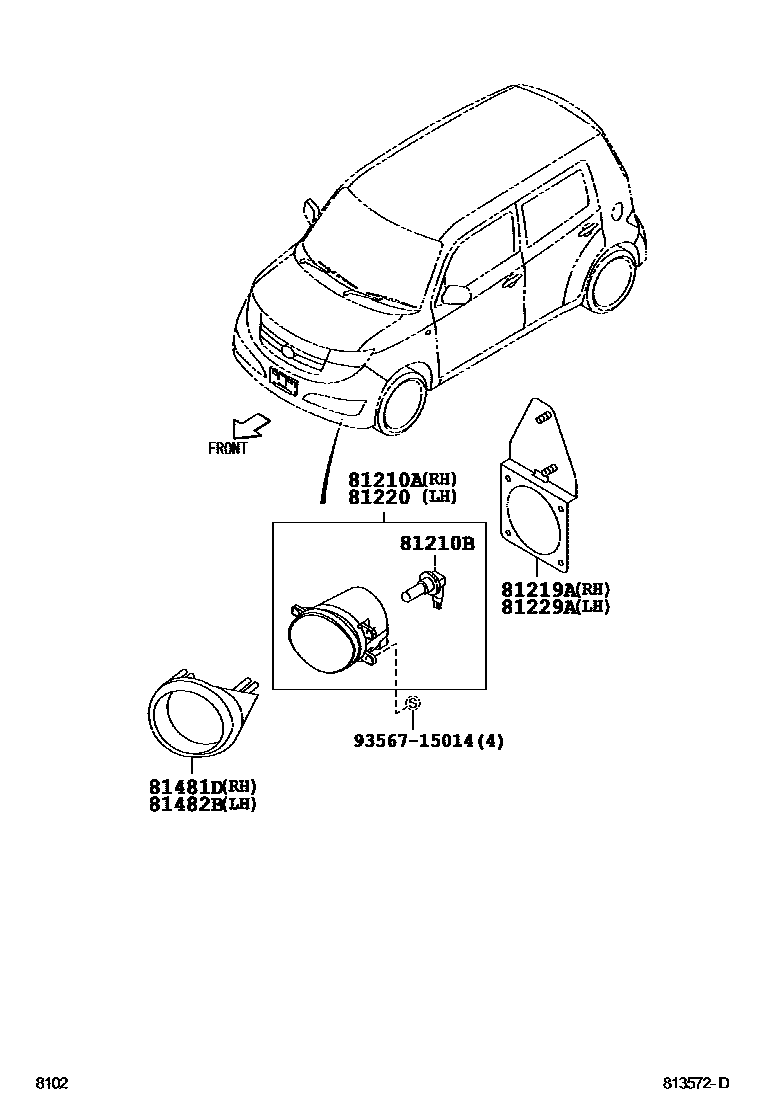 FRONT

81210A(RH)
81220 (LH)

81210B

81219A(RH)
81229A(LH)

93567-15014(4)

81481D(RH)
81482B(LH)

8102

813572-D